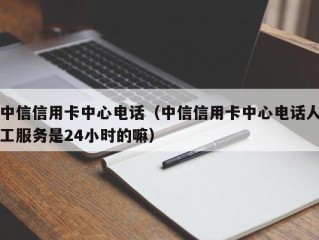 中信信用卡中心电话（中信信用卡中心电话人工服务是24小时的嘛）